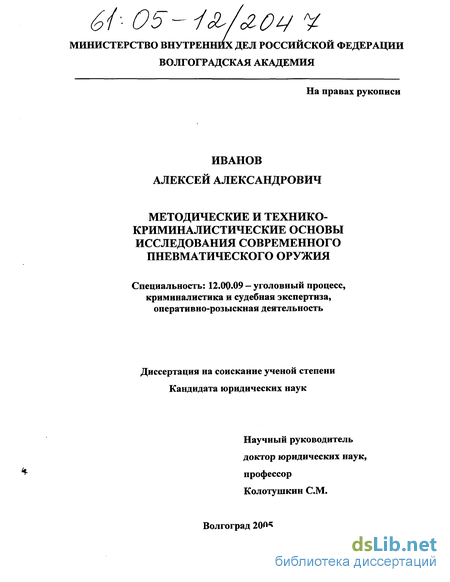 61:05-12/2047

МИНИСТЕРСТВО ВНУТРЕННИХ ДЕЛ РОССИЙСКОЙ ФЕДЕРАЦИИ
ВОЛГОГРАДСКАЯ АКАДЕМИЯ

На правах рукописи

ИВАНОВ
АЛЕКСЕЙ АЛЕКСАНДРОВИЧ

МЕТОДИЧЕСКИЕ И ТЕХНИКО-КРИМИНАЛИСТИЧЕСКИЕ ОСНОВЫ ИССЛЕДОВАНИЯ СОВРЕМЕННОГО ПНЕВМАТИЧЕСКОГО ОРУЖИЯ

Специальность: 12.00.09 – уголовный процесс, криминалистика и судебная экспертиза, оперативно-розыскная деятельность

Диссертация на соискание ученой степени
Кандидата юридических наук

Научный руководитель
доктор юридических наук,
профессор
Колотушкин С.М.

Волгоград 2005

dsLib.net
библиотека диссертаций